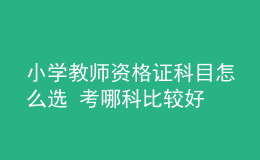 小学教师资格证科目怎么选 考哪科比较好